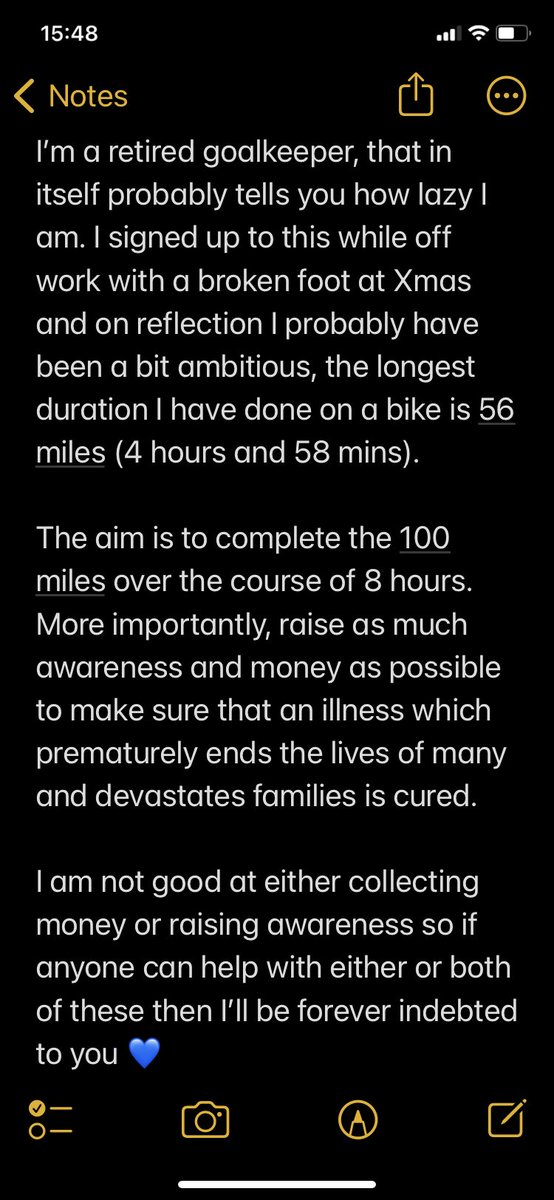 15:48

Notes

I'm a retired goalkeeper, that in itself probably tells you how lazy I am. I signed up to this while off work with a broken foot at Xmas and on reflection I probably have been a bit ambitious, the longest duration I have done on a bike is 56 miles (4 hours and 58 mins).

The aim is to complete the 100 miles over the course of 8 hours. More importantly, raise as much awareness and money as possible to make sure that an illness which prematurely ends the lives of many and devastates families is cured.

I am not good at either collecting money or raising awareness so if anyone can help with either or both of these then I'll be forever indebted to you 💙